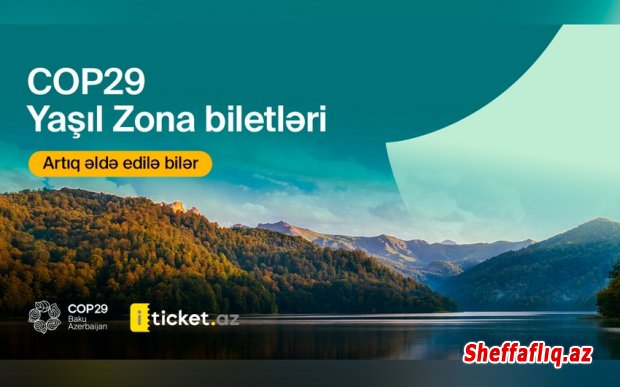 COP29
Yaşıl Zona biletləri

Artıq əldə edilə bilər

COP29
Baku
Azerbaijan

iticket.az

Sheffaflıq.az